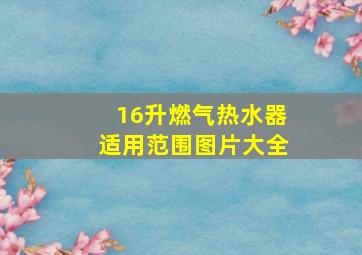 16升燃气热水器
适用范围图片大全